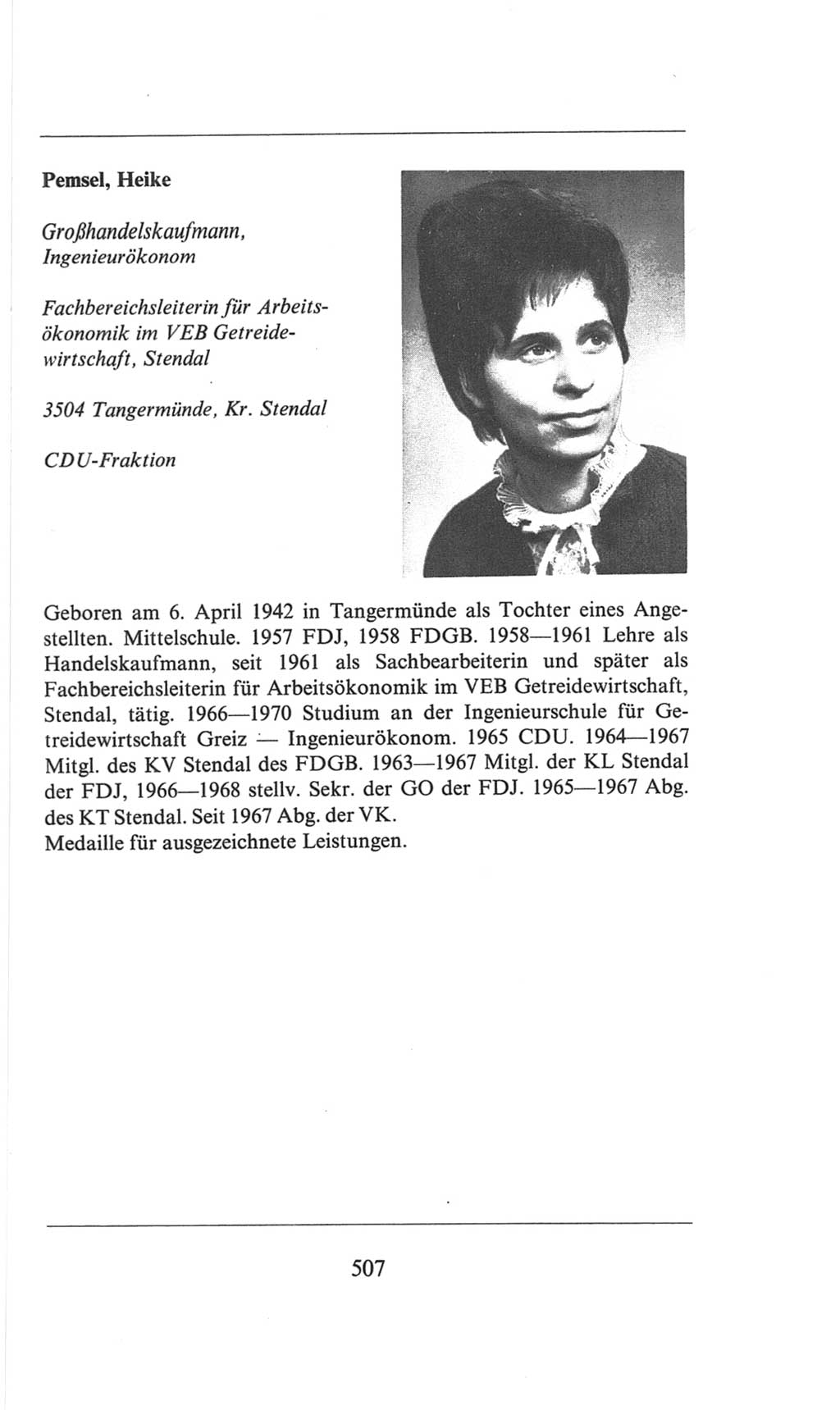 Pemsel, Heike

Großhandelskaufmann, Ingenieurökonom

Fachbereichsleiterin für Arbeitsökonomik im VEB Getreidewirtschaft, Stendal

3504 Tangermünde, Kr. Stendal

CDU-Fraktion

Geboren am 6. April 1942 in Tangermünde als Tochter eines Angestellten. Mittelschule. 1957 FDJ, 1958 FDGB. 1958—1961 Lehre als Handelskaufmann, seit 1961 als Sachbearbeiterin und später als Fachbereichsleiterin für Arbeitsökonomik im VEB Getreidewirtschaft, Stendal, tätig. 1966—1970 Studium an der Ingenieurschule für Getreidewirtschaft Greiz — Ingenieurökonom. 1965 CDU. 1964—1967 Mitgl. des KV Stendal des FDGB. 1963—1967 Mitgl. der KL Stendal der FDJ, 1966—1968 stellv. Sekr. der GO der FDJ. 1965—1967 Abg. des KT Stendal. Seit 1967 Abg. der VK.
Medaille für ausgezeichnete Leistungen.

507